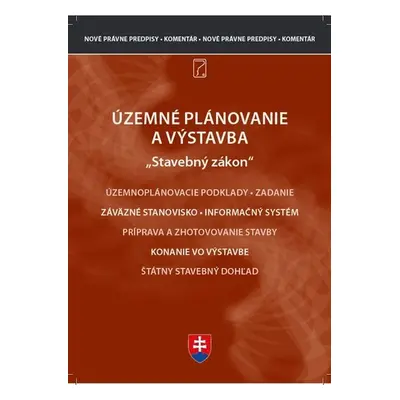 NOVÉ PRÁVNE PREDPISY • KOMENTÁR • NOVÉ PRÁVNE PREDPISY • KOMENTÁR

ÚZEMNÉ PLÁNOVANIE A VÝSTAVBA

„Stavebný zákon“

ÚZEMNOPLÁNOVACIE PODKLADY • ZADANIE

ZÁVÄZNÉ STANOVISKO • INFORMAČNÝ SYSTÉM

PRÍPRAVA A ZHOTOVOVANIE STAVBY

KONANIE VO VÝSTAVBE

ŠTÁTNY STAVEBNÝ DOHĽAD